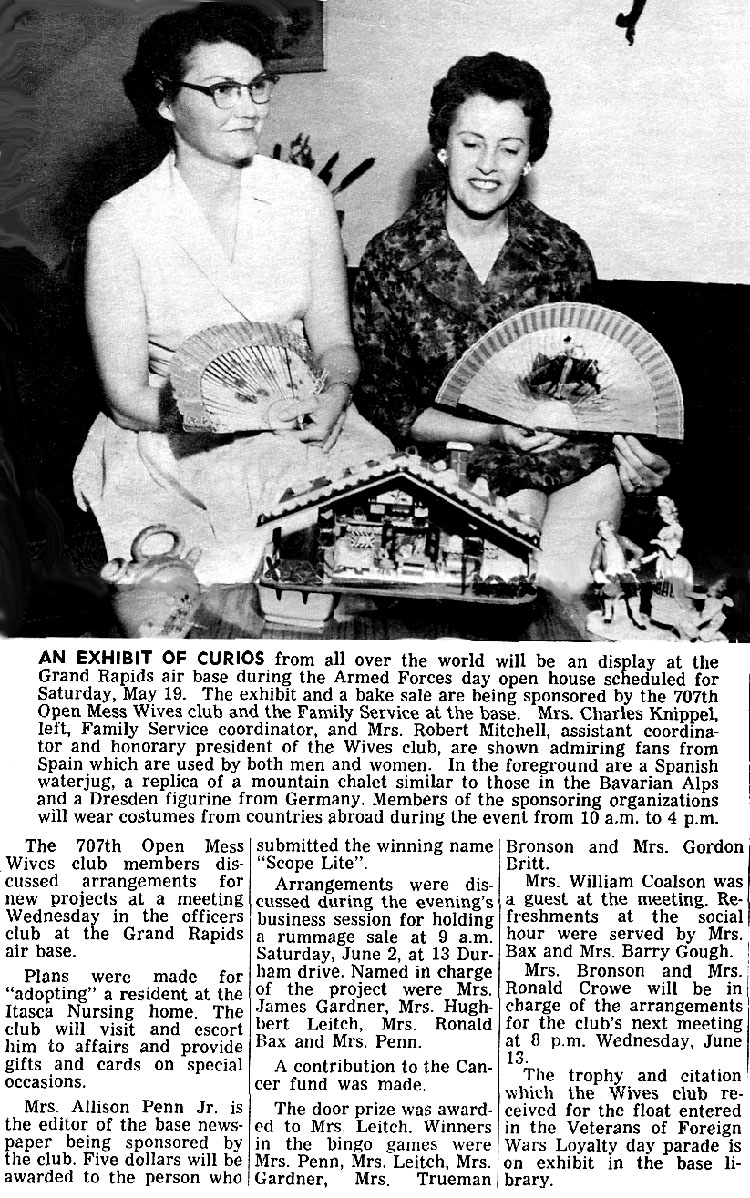 AN EXHIBIT OF CURIOS from all over the world will be an display at the Grand Rapids air base during the Armed Forces day open house scheduled for Saturday, May 19. The exhibit and a bake sale are being sponsored by the 707th Open Mess Wives club and the Family Service at the base. Mrs. Charles Knippel, left, Family Service coordinator, and Mrs. Robert Mitchell, assistant coordinator and honorary president of the Wives club, are shown admiring fans from Spain which are used by both men and women. In the foreground are a Spanish waterjug, a replica of a mountain chalet similar to those in the Bavarian Alps and a Dresden figurine from Germany. Members of the sponsoring organizations will wear costumes from countries abroad during the event from 10 a.m. to 4 p.m.

The 707th Open Mess Wives club members discussed arrangements for new projects at a meeting Wednesday in the officers club at the Grand Rapids air base.

Plans were made for "adopting" a resident at the Itasca Nursing home. The club will visit and escort him to affairs and provide gifts and cards on special occasions.

Mrs. Allison Penn Jr. is the editor of the base newspaper being sponsored by the club. Five dollars will be awarded to the person who submitted the winning name "Scope Lite".

Arrangements were discussed during the evening's business session for holding a rummage sale at 9 a.m. Saturday, June 2, at 13 Durham drive. Named in charge of the project were Mrs. James Gardner, Mrs. Hughbert Leitch, Mrs. Ronald Bax and Mrs. Penn.

A contribution to the Cancer fund was made.

The door prize was awarded to Mrs Leitch. Winners in the bingo games were Mrs. Penn, Mrs. Leitch, Mrs. Gardner, Mrs. Trueman Bronson and Mrs. Gordon Britt.

Mrs. William Coalson was a guest at the meeting. Refreshments at the social hour were served by Mrs. Bax and Mrs. Barry Gough.

Mrs. Bronson and Mrs. Ronald Crowe will be in charge of the arrangements for the club's next meeting at 8 p.m. Wednesday, June 13.

The trophy and citation which the Wives club received for the float entered in the Veterans of Foreign Wars Loyalty day parade is on exhibit in the base library.